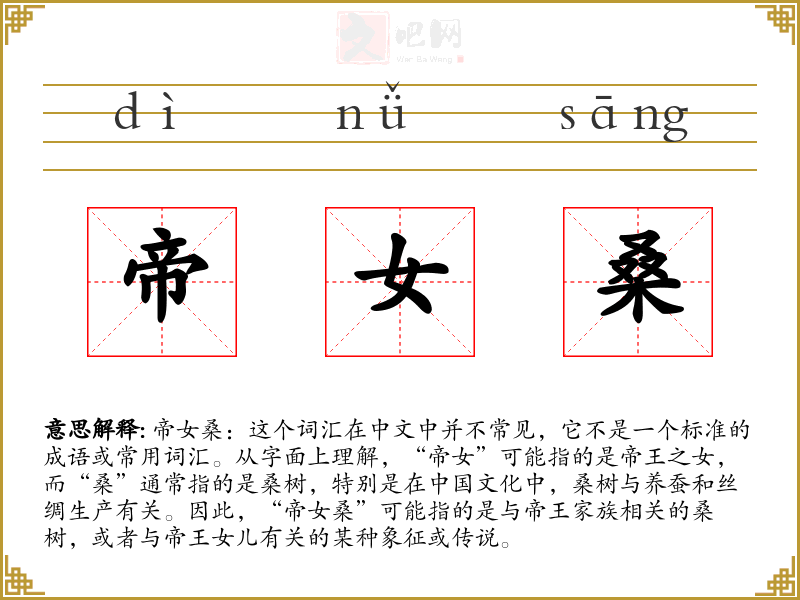 文吧网
Wen Ba Wang

dì nǚ sāng

帝 女 桑

意思解释: 帝女桑：这个词汇在中文中并不常见，它不是一个标准的成语或常用词汇。从字面上理解，“帝女”可能指的是帝王之女，而“桑”通常指的是桑树，特别是在中国文化中，桑树与养蚕和丝绸生产有关。因此，“帝女桑”可能指的是与帝王家族相关的桑树，或者与帝王女儿有关的某种象征或传说。